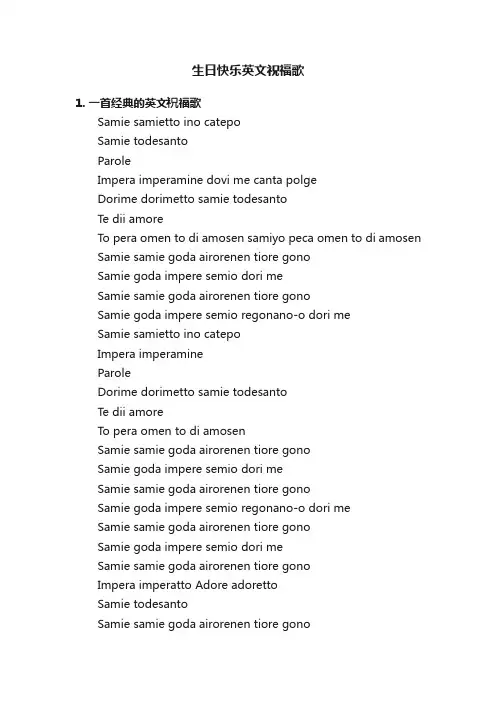 生日快乐英文祝福歌

1. 一首经典的英文祝福歌

Samie samietto ino catepo
Samie todesanto
Parole
Impera imperamine dovi me canta polge
Dorime dorimetto samie todesanto
Te dii amore
To pera omen to di amosen samiyo peca omen to di amosen
Samie samie goda airorenen tiore gono
Samie goda impere semio dori me
Samie samie goda airorenen tiore gono
Samie goda impere semio regonano-o dori me
Samie samietto ino catepo
Impera imperamine
Parole
Dorime dorimetto samie todesanto
Te dii amore
To pera omen to di amosen
Samie samie goda airorenen tiore gono
Samie goda impere semio dori me
Samie samie goda airorenen tiore gono
Samie goda impere semio regonano-o dori me
Samie samie goda airorenen tiore gono
Samie goda impere semio dori me
Samie samie goda airorenen tiore gono
Impera imperatto Adore adoretto
Samie todesanto
Samie samie goda airorenen tiore gono